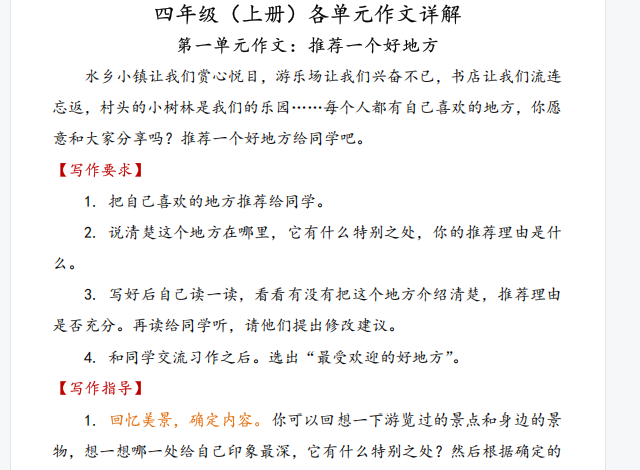 四年级（上册）各单元作文详解

第一单元作文：推荐一个好地方

水乡小镇让我们赏心悦目，游乐场让我们兴奋不已，书店让我们流连忘返，村头的小树林是我们的乐园……每个人都有自己喜欢的地方，你愿意和大家分享吗？推荐一个好地方给同学吧。

【写作要求】

1. 把自己喜欢的地方推荐给同学。

2. 说清楚这个地方在哪里，它有什么特别之处，你的推荐理由是什么。

3. 写好后自己读一读，看看有没有把这个地方介绍清楚，推荐理由是否充分。再读给同学听，请他们提出修改建议。

4. 和同学交流习作之后。选出“最受欢迎的好地方”。

【写作指导】

1. 回忆美景，确定内容。你可以回想一下游览过的景点和身边的景物，想一想哪一处给自己印象最深，它有什么特别之处？然后根据确定的